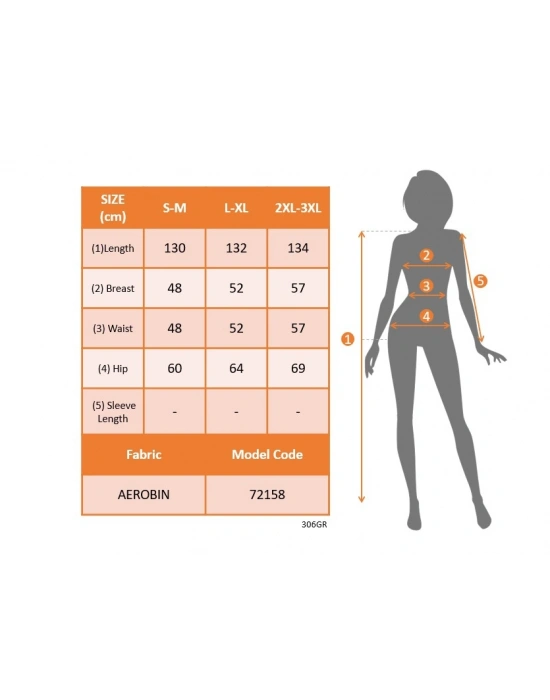 | SIZE (cm) | S-M | L-XL | 2XL-3XL |
|---|---|---|---|
| (1)Length | 130 | 132 | 134 |
| (2) Breast | 48 | 52 | 57 |
| (3) Waist | 48 | 52 | 57 |
| (4) Hip | 60 | 64 | 69 |
| (5) Sleeve Length | - | - | - |

| Fabric | Model Code |
|---|---|
| AEROBIN | 72158 |

306GR

2
3
4
5
1